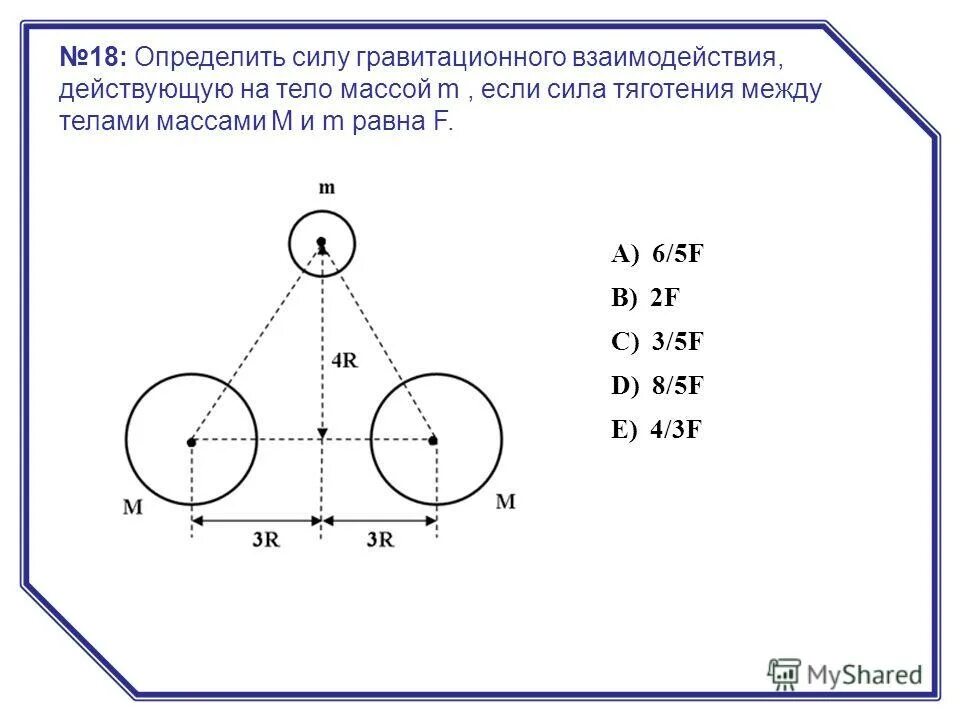 №18: Определить силу гравитационного взаимодействия, действующую на тело массой m , если сила тяготения между телами массами M и m равна F.

m

4R

M

M

3R

3R

A) 6/5F

B) 2F

C) 3/5F

D) 8/5F

E) 4/3F

MyShared